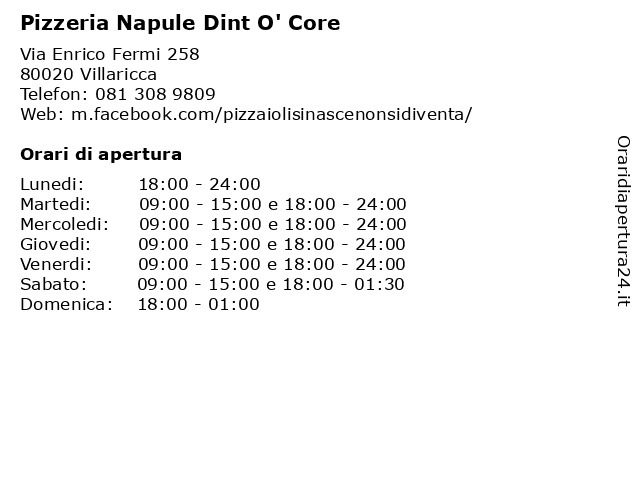 Pizzeria Napule Dint O' Core

Via Enrico Fermi 258
80020 Villaricca
Telefon: 081 308 9809
Web: m.facebook.com/pizzaiolisinascenonsidiventa/

Orari di apertura

| | |
|---|---|
| Lunedi: | 18:00 - 24:00 |
| Martedi: | 09:00 - 15:00 e 18:00 - 24:00 |
| Mercoledi: | 09:00 - 15:00 e 18:00 - 24:00 |
| Giovedi: | 09:00 - 15:00 e 18:00 - 24:00 |
| Venerdi: | 09:00 - 15:00 e 18:00 - 24:00 |
| Sabato: | 09:00 - 15:00 e 18:00 - 01:30 |
| Domenica: | 18:00 - 01:00 |

Oraridiapertura24.it